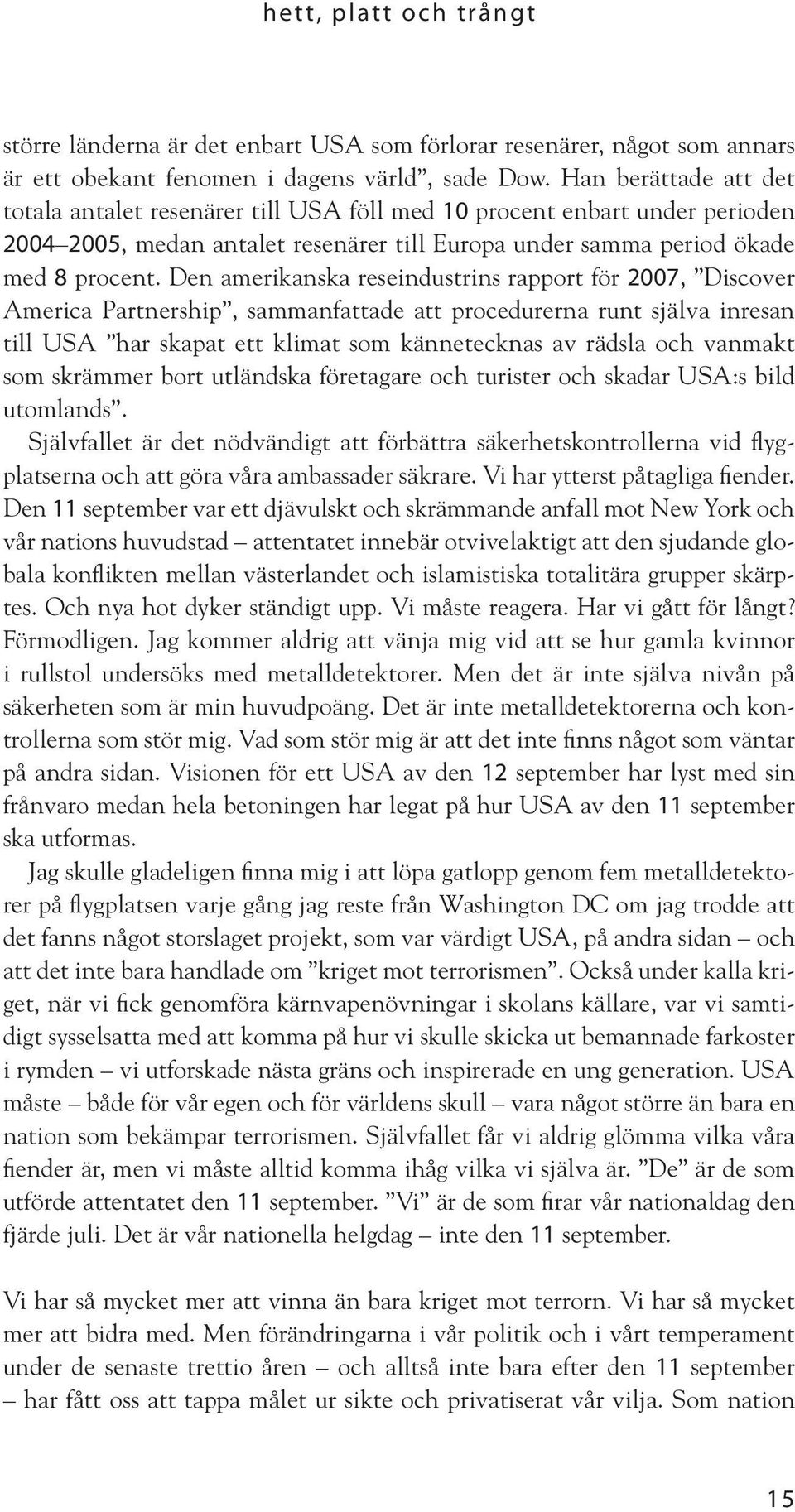 hett, platt och trångt

större länderna är det enbart USA som förlorar resenärer, något som annars är ett obekant fenomen i dagens värld”, sade Dow. Han berättade att det totala antalet resenärer till USA föll med 10 procent enbart under perioden 2004–2005, medan antalet resenärer till Europa under samma period ökade med 8 procent. Den amerikanska reseindustrins rapport för 2007, ”Discover America Partnership”, sammanfattade att procedurerna runt själva inresan till USA ”har skapat ett klimat som kännetecknas av rädsla och vanmakt som skrämmer bort utländska företagare och turister och skadar USA:s bild utomlands”.

Självfallet är det nödvändigt att förbättra säkerhetskontrollerna vid flygplatserna och att göra våra ambassader säkrare. Vi har ytterst påtagliga fiender. Den 11 september var ett djävulskt och skrämmande anfall mot New York och vår nations huvudstad – attentatet innebär otvivelaktigt att den sjudande globala konflikten mellan västerlandet och islamistiska totalitära grupper skärptes. Och nya hot dyker ständigt upp. Vi måste reagera. Har vi gått för långt? Förmodligen. Jag kommer aldrig att vänja mig vid att se hur gamla kvinnor i rullstol undersöks med metalldetektorer. Men det är inte själva nivån på säkerheten som är min huvudpoäng. Det är inte metalldetektorerna och kontrollerna som stör mig. Vad som stör mig är att det inte finns något som väntar på andra sidan. Visionen för ett USA av den 12 september har lyst med sin frånvaro medan hela betoningen har legat på hur USA av den 11 september ska utformas.

Jag skulle gladeligen finna mig i att löpa gatlopp genom fem metalldetektorer på flygplatsen varje gång jag reste från Washington DC om jag trodde att det fanns något storslaget projekt, som var värdigt USA, på andra sidan – och att det inte bara handlade om ”kriget mot terrorismen”. Också under kalla kriget, när vi fick genomföra kärnvapenövningar i skolans källare, var vi samtidigt sysselsatta med att komma på hur vi skulle skicka ut bemannade farkoster i rymden – vi utforskade nästa gräns och inspirerade en ung generation. USA måste – både för vår egen och för världens skull – vara något större än bara en nation som bekämpar terrorismen. Självfallet får vi aldrig glömma vilka våra fiender är, men vi måste alltid komma ihåg vilka vi själva är. ”De” är de som utförde attentatet den 11 september. ”Vi” är de som firar vår nationaldag den fjärde juli. Det är vår nationella helgdag – inte den 11 september.

Vi har så mycket mer att vinna än bara kriget mot terrorn. Vi har så mycket mer att bidra med. Men förändringarna i vår politik och i vårt temperament under de senaste trettio åren – och alltså inte bara efter den 11 september – har fått oss att tappa målet ur sikte och privatiserat vår vilja. Som nation

15